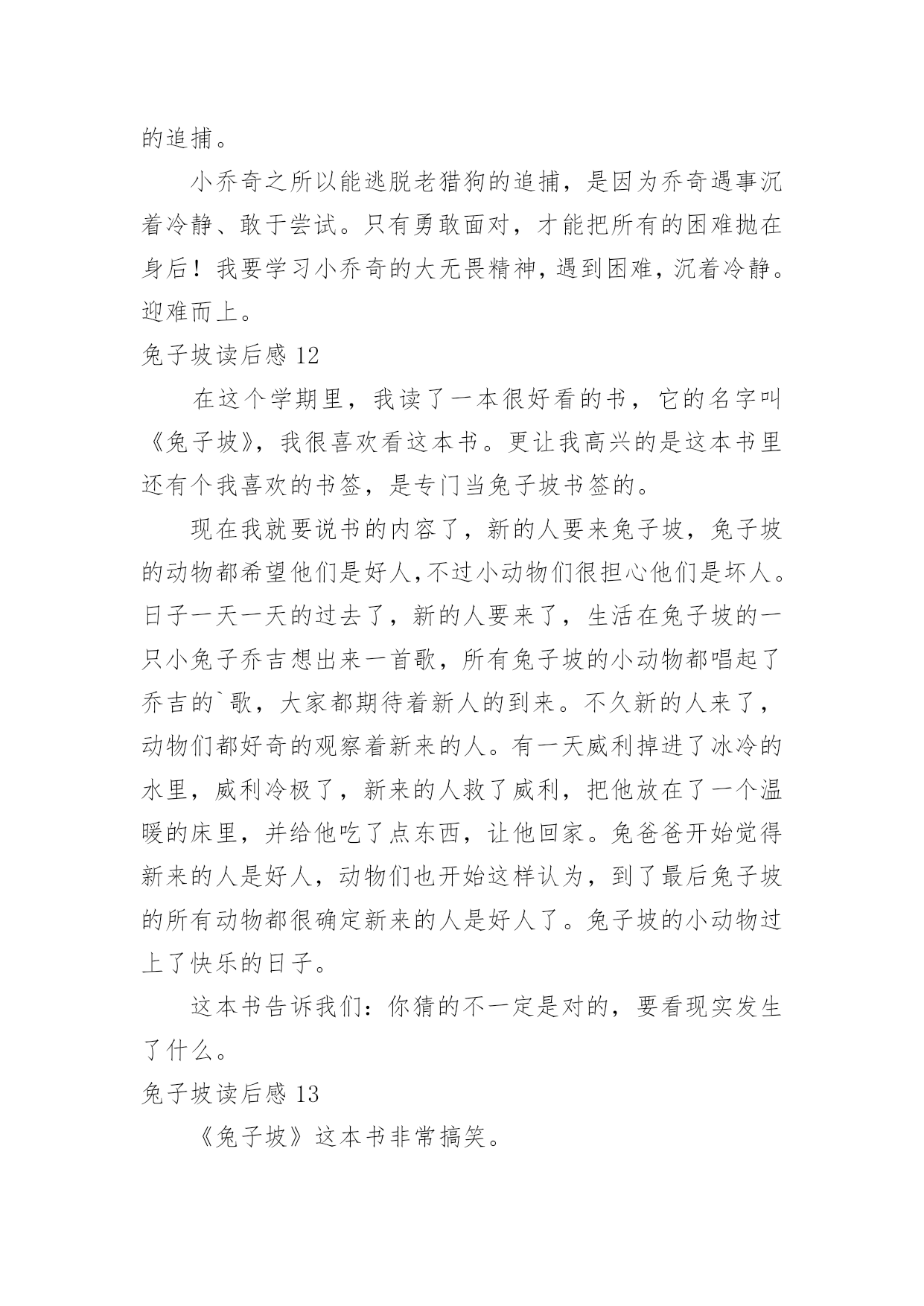 的追捕。

小乔奇之所以能逃脱老猎狗的追捕，是因为乔奇遇事沉着冷静、敢于尝试。只有勇敢面对，才能把所有的困难抛在身后！我要学习小乔奇的大无畏精神，遇到困难，沉着冷静。迎难而上。

兔子坡读后感 12

在这个学期里，我读了一本很好看的书，它的名字叫《兔子坡》，我很喜欢看这本书。更让我高兴的是这本书里还有个我喜欢的书签，是专门当兔子坡书签的。

现在我就要说书的内容了，新的人要来兔子坡，兔子坡的动物都希望他们是好人,不过小动物们很担心他们是坏人。日子一天一天的过去了，新的人要来了，生活在兔子坡的一只小兔子乔吉想出来一首歌，所有兔子坡的小动物都唱起了乔吉的`歌，大家都期待着新人的到来。不久新的人来了，动物们都好奇的观察着新来的人。有一天威利掉进了冰冷的水里，威利冷极了，新来的人救了威利，把他放在了一个温暖的床里，并给他吃了点东西，让他回家。兔爸爸开始觉得新来的人是好人，动物们也开始这样认为，到了最后兔子坡的所有动物都很确定新来的人是好人了。兔子坡的小动物过上了快乐的日子。

这本书告诉我们：你猜的不一定是对的，要看现实发生了什么。

兔子坡读后感 13

《兔子坡》这本书非常搞笑。